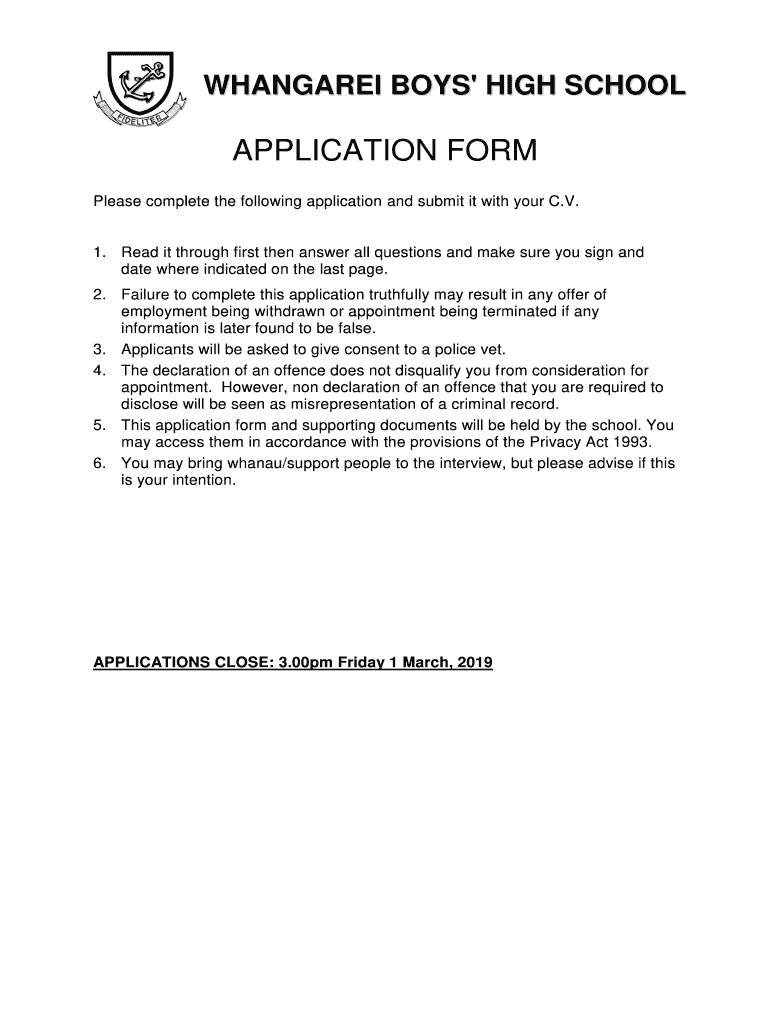 FIDELITER

WHANGAREI BOYS' HIGH SCHOOL

APPLICATION FORM

Please complete the following application and submit it with your C.V.

1. Read it through first then answer all questions and make sure you sign and date where indicated on the last page.
2. Failure to complete this application truthfully may result in any offer of employment being withdrawn or appointment being terminated if any information is later found to be false.
3. Applicants will be asked to give consent to a police vet.
4. The declaration of an offence does not disqualify you from consideration for appointment. However, non declaration of an offence that you are required to disclose will be seen as misrepresentation of a criminal record.
5. This application form and supporting documents will be held by the school. You may access them in accordance with the provisions of the Privacy Act 1993.
6. You may bring whanau/support people to the interview, but please advise if this is your intention.

APPLICATIONS CLOSE: 3.00pm Friday 1 March, 2019